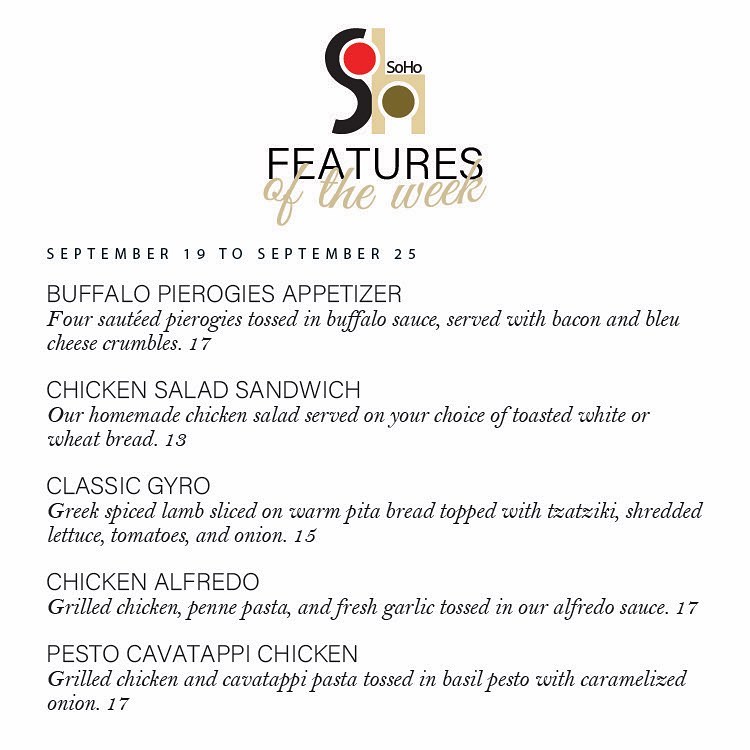 SoHo

FEATURES
of the week

SEPTEMBER 19 TO SEPTEMBER 25

BUFFALO PIEROGIES APPETIZER
Four sautéed pierogies tossed in buffalo sauce, served with bacon and bleu cheese crumbles. 17

CHICKEN SALAD SANDWICH
Our homemade chicken salad served on your choice of toasted white or wheat bread. 13

CLASSIC GYRO
Greek spiced lamb sliced on warm pita bread topped with tzatziki, shredded lettuce, tomatoes, and onion. 15

CHICKEN ALFREDO
Grilled chicken, penne pasta, and fresh garlic tossed in our alfredo sauce. 17

PESTO CAVATAPPI CHICKEN
Grilled chicken and cavatappi pasta tossed in basil pesto with caramelized onion. 17